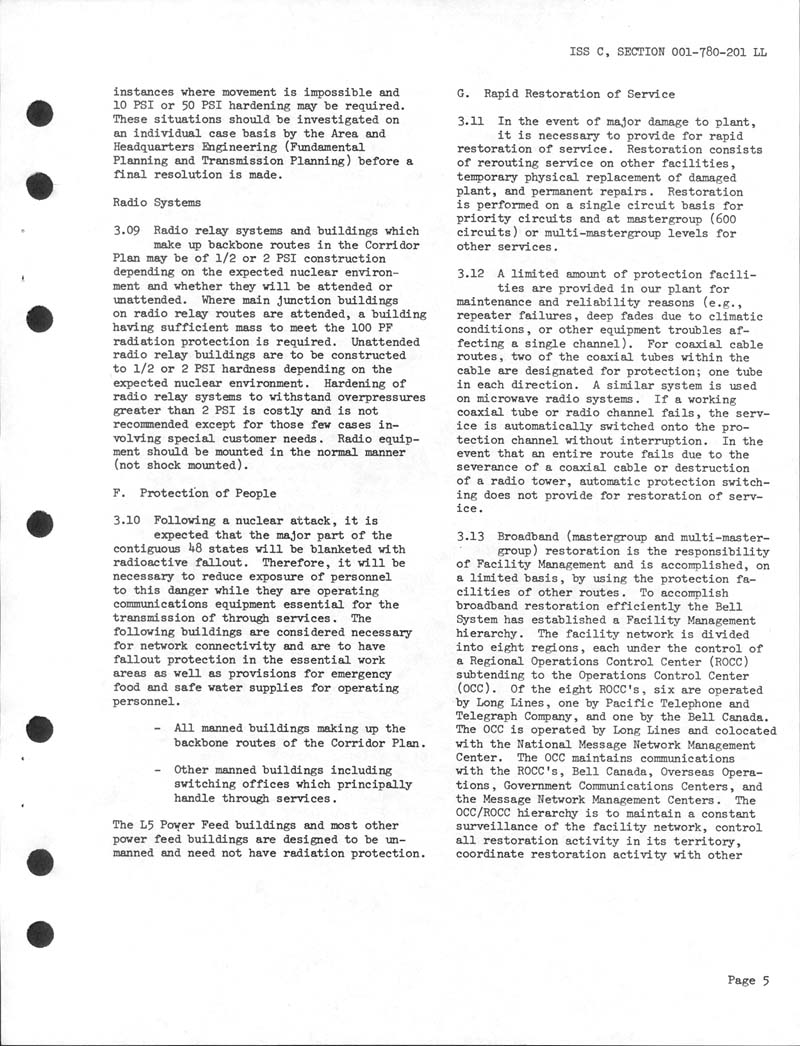 ISS C, SECTION 001-780-201 LL

instances where movement is impossible and 10 PSI or 50 PSI hardening may be required. These situations should be investigated on an individual case basis by the Area and Headquarters Engineering (Fundamental Planning and Transmission Planning) before a final resolution is made.

Radio Systems

3.09 Radio relay systems and buildings which make up backbone routes in the Corridor Plan may be of 1/2 or 2 PSI construction depending on the expected nuclear environment and whether they will be attended or unattended. Where main junction buildings on radio relay routes are attended, a building having sufficient mass to meet the 100 PF radiation protection is required. Unattended radio relay buildings are to be constructed to 1/2 or 2 PSI hardness depending on the expected nuclear environment. Hardening of radio relay systems to withstand overpressures greater than 2 PSI is costly and is not recommended except for those few cases involving special customer needs. Radio equipment should be mounted in the normal manner (not shock mounted).

F. Protection of People

3.10 Following a nuclear attack, it is expected that the major part of the contiguous 48 states will be blanketed with radioactive fallout. Therefore, it will be necessary to reduce exposure of personnel to this danger while they are operating communications equipment essential for the transmission of through services. The following buildings are considered necessary for network connectivity and are to have fallout protection in the essential work areas as well as provisions for emergency food and safe water supplies for operating personnel.

- All manned buildings making up the backbone routes of the Corridor Plan.

- Other manned buildings including switching offices which principally handle through services.

The L5 Power Feed buildings and most other power feed buildings are designed to be unmanned and need not have radiation protection.

G. Rapid Restoration of Service

3.11 In the event of major damage to plant, it is necessary to provide for rapid restoration of service. Restoration consists of rerouting service on other facilities, temporary physical replacement of damaged plant, and permanent repairs. Restoration is performed on a single circuit basis for priority circuits and at mastergroup (600 circuits) or multi-mastergroup levels for other services.

3.12 A limited amount of protection facilities are provided in our plant for maintenance and reliability reasons (e.g., repeater failures, deep fades due to climatic conditions, or other equipment troubles affecting a single channel). For coaxial cable routes, two of the coaxial tubes within the cable are designated for protection; one tube in each direction. A similar system is used on microwave radio systems. If a working coaxial tube or radio channel fails, the service is automatically switched onto the protection channel without interruption. In the event that an entire route fails due to the severance of a coaxial cable or destruction of a radio tower, automatic protection switching does not provide for restoration of service.

3.13 Broadband (mastergroup and multi-mastergroup) restoration is the responsibility of Facility Management and is accomplished, on a limited basis, by using the protection facilities of other routes. To accomplish broadband restoration efficiently the Bell System has established a Facility Management hierarchy. The facility network is divided into eight regions, each under the control of a Regional Operations Control Center (ROCC) subtending to the Operations Control Center (OCC). Of the eight ROCC's, six are operated by Long Lines, one by Pacific Telephone and Telegraph Company, and one by the Bell Canada. The OCC is operated by Long Lines and colocated with the National Message Network Management Center. The OCC maintains communications with the ROCC's, Bell Canada, Overseas Operations, Government Communications Centers, and the Message Network Management Centers. The OCC/ROCC hierarchy is to maintain a constant surveillance of the facility network, control all restoration activity in its territory, coordinate restoration activity with other

Page 5